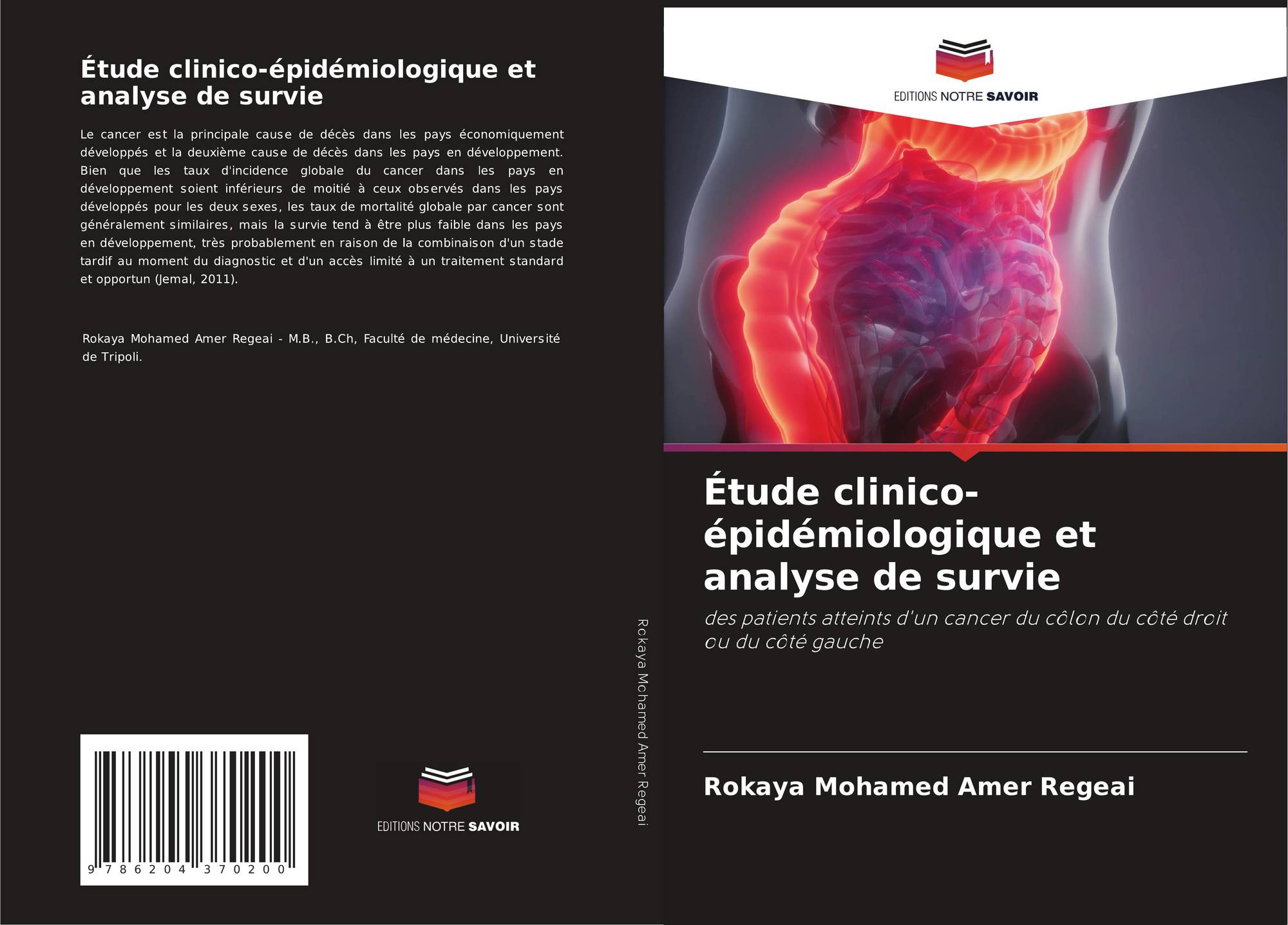 Étude clinico-épidémiologique et analyse de survie

Le cancer est la principale cause de décès dans les pays économiquement développés et la deuxième cause de décès dans les pays en développement. Bien que les taux d'incidence globale du cancer dans les pays en développement soient inférieurs de moitié à ceux observés dans les pays développés pour les deux sexes, les taux de mortalité globale par cancer sont généralement similaires, mais la survie tend à être plus faible dans les pays en développement, très probablement en raison de la combinaison d'un stade tardif au moment du diagnostic et d'un accès limité à un traitement standard et opportun (Jemal, 2011).

Rokaya Mohamed Amer Regeai - M.B., B.Ch, Faculté de médecine, Université de Tripoli.

9 786204 370200

EDITIONS NOTRE SAVOIR

Rokaya Mohamed Amer Regeai

EDITIONS NOTRE SAVOIR

Étude clinico-épidémiologique et analyse de survie

des patients atteints d'un cancer du côlon du côté droit ou du côté gauche

Rokaya Mohamed Amer Regeai